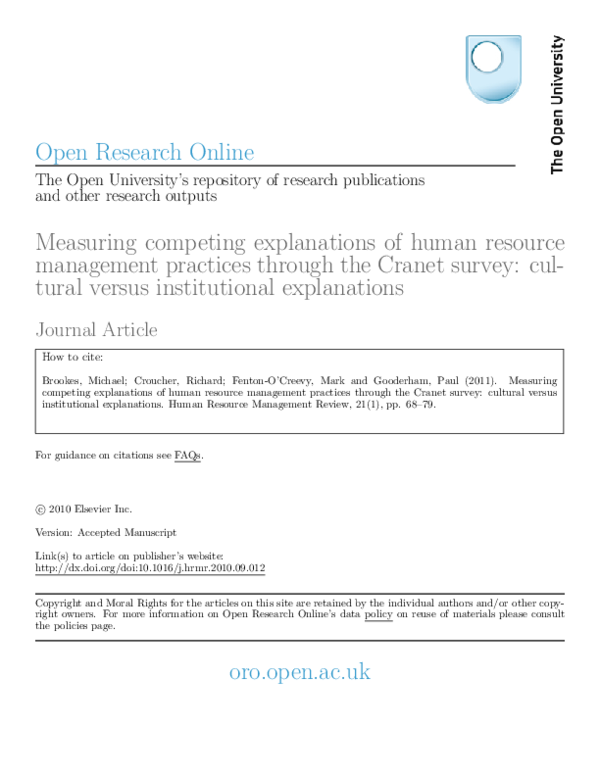 The Open University

Open Research Online

The Open University's repository of research publications and other research outputs

Measuring competing explanations of human resource management practices through the Cranet survey: cultural versus institutional explanations

Journal Article

How to cite:

Brookes, Michael; Croucher, Richard; Fenton-O'Creevy, Mark and Gooderham, Paul (2011). Measuring competing explanations of human resource management practices through the Cranet survey: cultural versus institutional explanations. Human Resource Management Review, 21(1), pp. 68–79.

For guidance on citations see FAQs.

© 2010 Elsevier Inc.

Version: Accepted Manuscript

Link(s) to article on publisher's website:
http://dx.doi.org/doi:10.1016/j.hrmr.2010.09.012

Copyright and Moral Rights for the articles on this site are retained by the individual authors and/or other copyright owners. For more information on Open Research Online's data policy on reuse of materials please consult the policies page.

oro.open.ac.uk